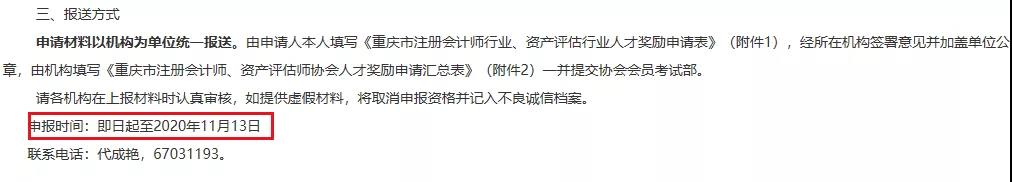 三、报送方式

申请材料以机构为单位统一报送。由申请人本人填写《重庆市注册会计师行业、资产评估行业人才奖励申请表》（附件1），经所在机构签署意见并加盖单位公章，由机构填写《重庆市注册会计师、资产评估师协会人才奖励申请汇总表》（附件2）一并提交协会会员考试部。

请各机构在上报材料时认真审核，如提供虚假材料，将取消申报资格并记入不良诚信档案。

申报时间：即日起至2020年11月13日

联系电话：代成艳，67031193。